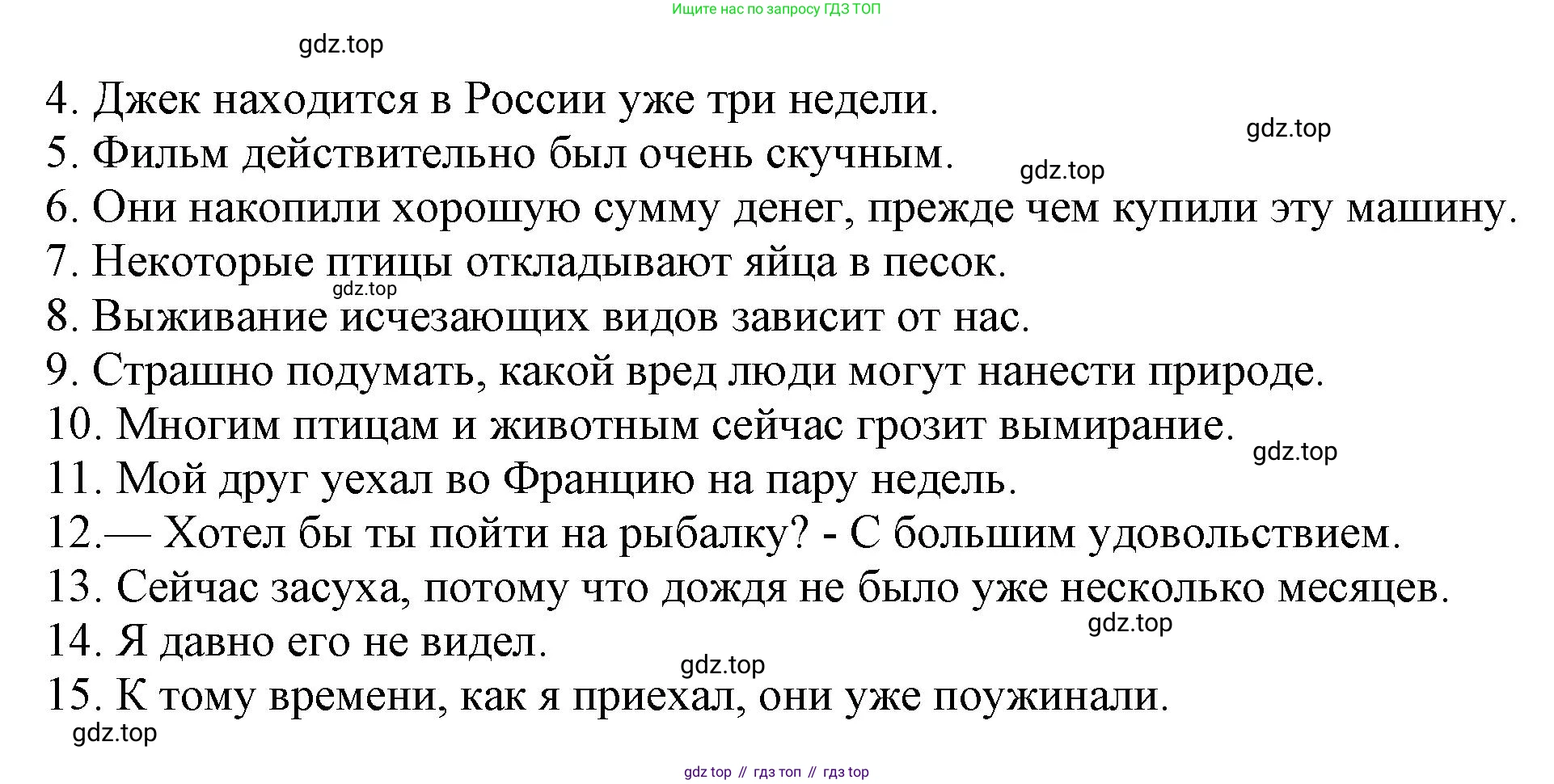 Ищите нас по запросу ГДЗ ТОП

gdz.top

4. Джек находится в России уже три недели.
gdz.top
5. Фильм действительно был очень скучным.
gdz.top
6. Они накопили хорошую сумму денег, прежде чем купили эту машину.
7. Некоторые птицы откладывают яйца в песок.
gdz.top
8. Выживание исчезающих видов зависит от нас.
9. Страшно подумать, какой вред люди могут нанести природе.
10. Многим птицам и животным сейчас грозит вымирание.
gdz.top
11. Мой друг уехал во Францию на пару недель.
12.— Хотел бы ты пойти на рыбалку? - С большим удовольствием.
13. Сейчас засуха, потому что дождя не было уже несколько месяцев.
gdz.top
14. Я давно его не видел.
gdz.top
15. К тому времени, как я приехал, они уже поужинали.
gdz.top

gdz top // гдз топ // гдз top